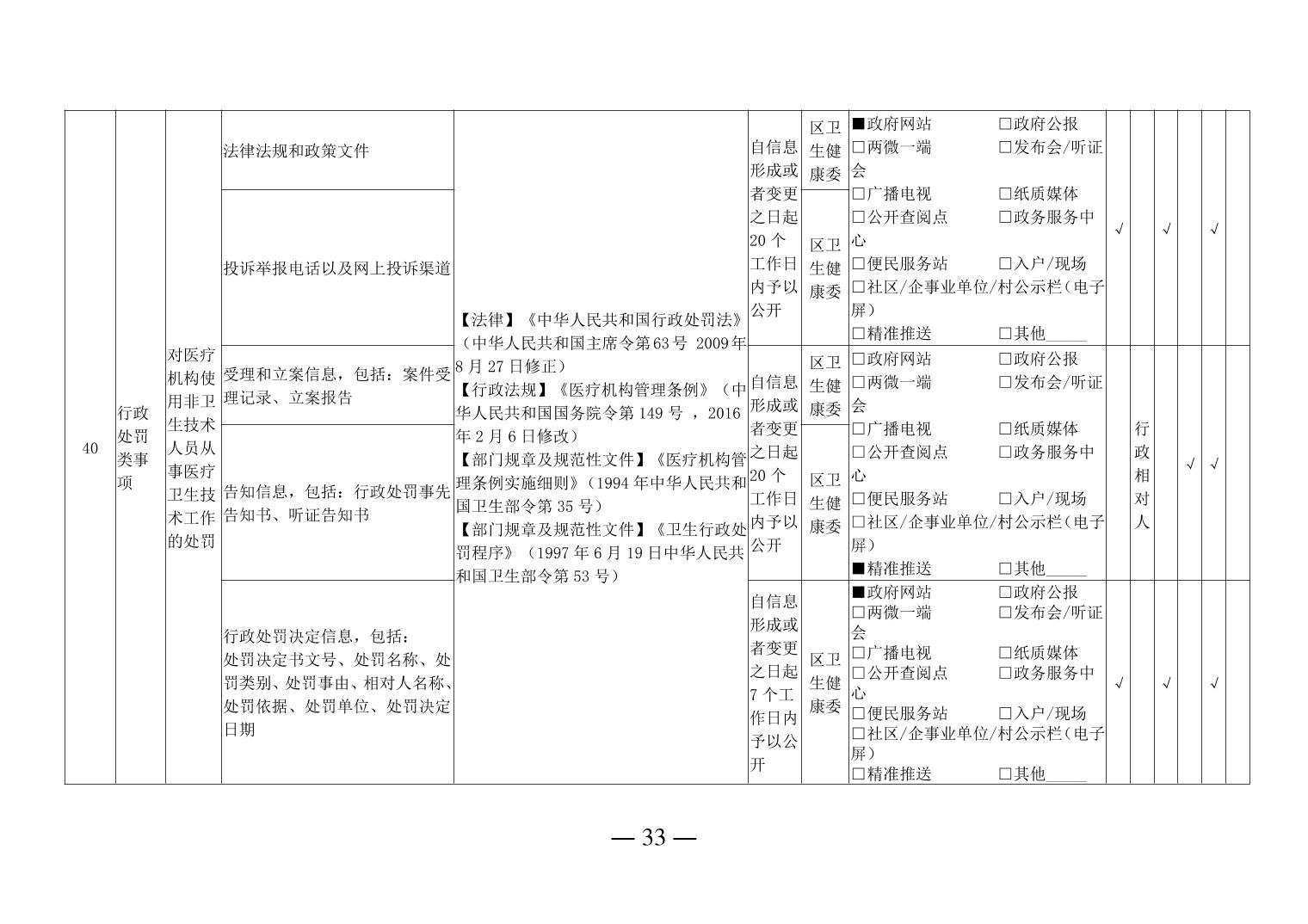 | 40 | 行政处罚类事项 | 对医疗机构使用非卫生技术人员从事医疗卫生技术工作的处罚 | 法律法规和政策文件 | 【法律】《中华人民共和国行政处罚法》（中华人民共和国主席令第63号 2009年8月27日修正）【行政法规】《医疗机构管理条例》（中华人民共和国国务院令第149号，2016年2月6日修改）【部门规章及规范性文件】《医疗机构管理条例实施细则》（1994年中华人民共和国卫生部令第35号）【部门规章及规范性文件】《卫生行政处罚程序》（1997年6月19日中华人民共和国卫生部令第53号） | 自信息形成或者变更之日起20个工作日内予以公开 | 区卫生健康委 | ■政府网站 ☐政府公报 ☐两微一端 ☐发布会/听证会 ☐广播电视 ☐纸质媒体 ☐公开查阅点 ☐政务服务中心 ☐便民服务站 ☐入户/现场 ☐社区/企事业单位/村公示栏（电子屏） ☐精准推送 ☐其他____ | √ | | √ | | √ | |
|---|---|---|---|---|---|---|---|---|---|---|---|---|---|
| | | | 投诉举报电话以及网上投诉渠道 | | | 区卫生健康委 | | | | | | | |
| | | | 受理和立案信息，包括：案件受理记录、立案报告 | | 自信息形成或者变更之日起20个工作日内予以公开 | 区卫生健康委 | ☐政府网站 ☐政府公报 ☐两微一端 ☐发布会/听证会 ☐广播电视 ☐纸质媒体 ☐公开查阅点 ☐政务服务中心 ☐便民服务站 ☐入户/现场 ☐社区/企事业单位/村公示栏（电子屏） ■精准推送 ☐其他____ | | 行政相对人 | | √ | √ | |
| | | | 告知信息，包括：行政处罚事先告知书、听证告知书 | | | 区卫生健康委 | | | | | | | |
| | | | 行政处罚决定信息，包括：处罚决定书文号、处罚名称、处罚类别、处罚事由、相对人名称、处罚依据、处罚单位、处罚决定日期 | | 自信息形成或者变更之日起7个工作日内予以公开 | 区卫生健康委 | ■政府网站 ☐政府公报 ☐两微一端 ☐发布会/听证会 ☐广播电视 ☐纸质媒体 ☐公开查阅点 ☐政务服务中心 ☐便民服务站 ☐入户/现场 ☐社区/企事业单位/村公示栏（电子屏） ☐精准推送 ☐其他____ | √ | | √ | | √ | |

— 33 —